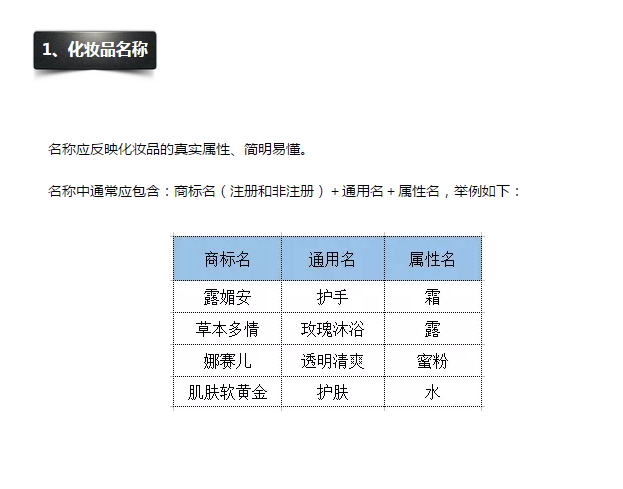 1、化妆品名称

名称应反映化妆品的真实属性、简明易懂。

名称中通常应包含：商标名（注册和非注册）+通用名+属性名，举例如下：

| 商标名 | 通用名 | 属性名 |
|---|---|---|
| 露媚安 | 护手 | 霜 |
| 草本多情 | 玫瑰沐浴 | 露 |
| 娜赛儿 | 透明清爽 | 蜜粉 |
| 肌肤软黄金 | 护肤 | 水 |